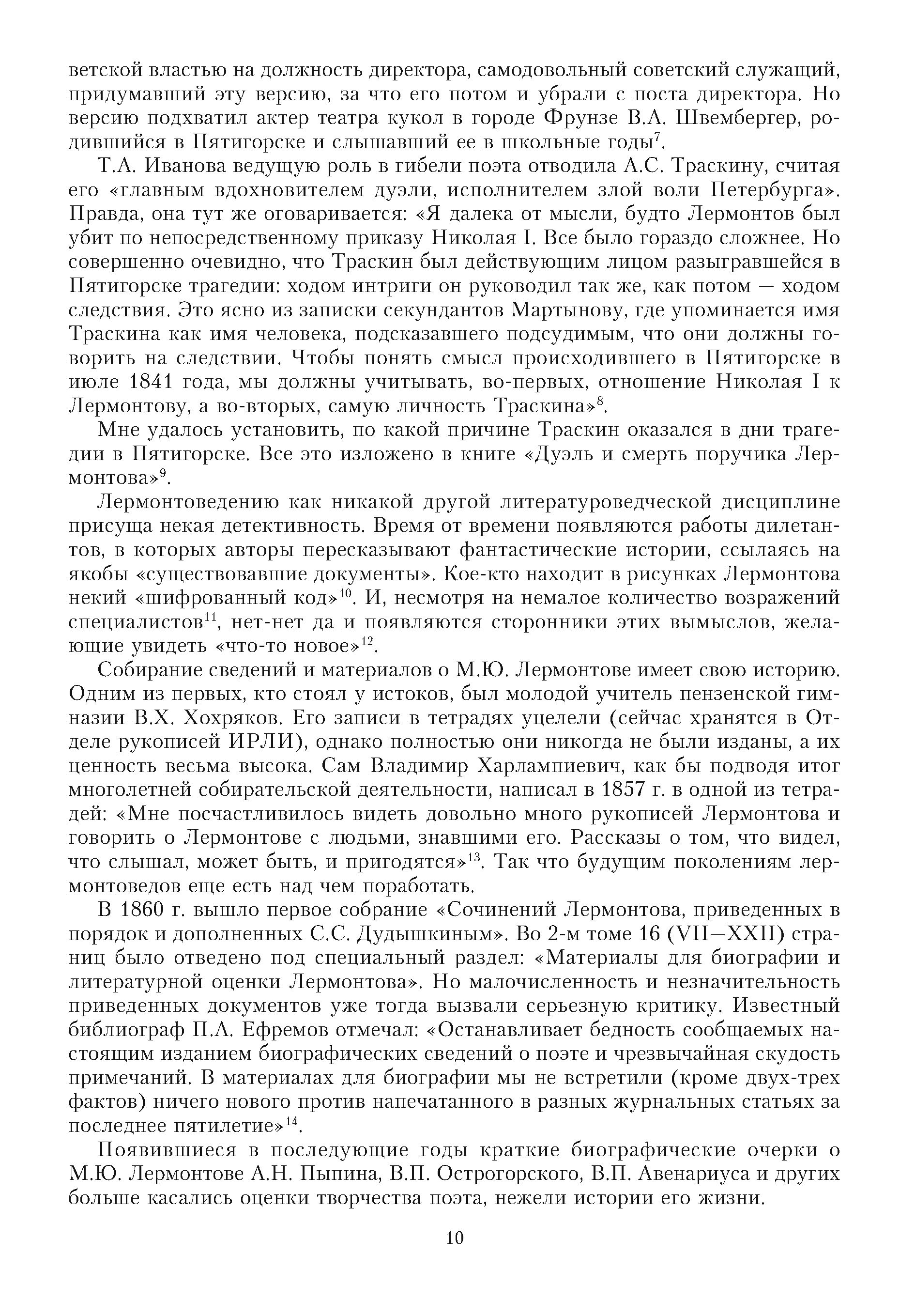 ветской властью на должность директора, самодовольный советский служащий, придумавший эту версию, за что его потом и убрали с поста директора. Но версию подхватил актер театра кукол в городе Фрунзе В.А. Швембергер, родившийся в Пятигорске и слышавший ее в школьные годы$^7$.

Т.А. Иванова ведущую роль в гибели поэта отводила А.С. Траскину, считая его «главным вдохновителем дуэли, исполнителем злой воли Петербурга». Правда, она тут же оговаривается: «Я далека от мысли, будто Лермонтов был убит по непосредственному приказу Николая I. Все было гораздо сложнее. Но совершенно очевидно, что Траскин был действующим лицом разыгравшейся в Пятигорске трагедии: ходом интриги он руководил так же, как потом — ходом следствия. Это ясно из записки секундантов Мартынову, где упоминается имя Траскина как имя человека, подсказавшего подсудимым, что они должны говорить на следствии. Чтобы понять смысл происходившего в Пятигорске в июле 1841 года, мы должны учитывать, во-первых, отношение Николая I к Лермонтову, а во-вторых, самую личность Траскина»$^8$.

Мне удалось установить, по какой причине Траскин оказался в дни трагедии в Пятигорске. Все это изложено в книге «Дуэль и смерть поручика Лермонтова»$^9$.

Лермонтоведению как никакой другой литературоведческой дисциплине присуща некая детективность. Время от времени появляются работы дилетантов, в которых авторы пересказывают фантастические истории, ссылаясь на якобы «существовавшие документы». Кое-кто находит в рисунках Лермонтова некий «шифрованный код»$^{10}$. И, несмотря на немалое количество возражений специалистов$^{11}$, нет-нет да и появляются сторонники этих вымыслов, желающие увидеть «что-то новое»$^{12}$.

Собирание сведений и материалов о М.Ю. Лермонтове имеет свою историю. Одним из первых, кто стоял у истоков, был молодой учитель пензенской гимназии В.Х. Хохряков. Его записи в тетрадях уцелели (сейчас хранятся в Отделе рукописей ИРЛИ), однако полностью они никогда не были изданы, а их ценность весьма высока. Сам Владимир Харлампиевич, как бы подводя итог многолетней собирательской деятельности, написал в 1857 г. в одной из тетрадей: «Мне посчастливилось видеть довольно много рукописей Лермонтова и говорить о Лермонтове с людьми, знавшими его. Рассказы о том, что видел, что слышал, может быть, и пригодятся»$^{13}$. Так что будущим поколениям лермонтоведов еще есть над чем поработать.

В 1860 г. вышло первое собрание «Сочинений Лермонтова, приведенных в порядок и дополненных С.С. Дудышкиным». Во 2-м томе 16 (VII—XXII) страниц было отведено под специальный раздел: «Материалы для биографии и литературной оценки Лермонтова». Но малочисленность и незначительность приведенных документов уже тогда вызвали серьезную критику. Известный библиограф П.А. Ефремов отмечал: «Останавливает бедность сообщаемых настоящим изданием биографических сведений о поэте и чрезвычайная скудость примечаний. В материалах для биографии мы не встретили (кроме двух-трех фактов) ничего нового против напечатанного в разных журнальных статьях за последнее пятилетие»$^{14}$.

Появившиеся в последующие годы краткие биографические очерки о М.Ю. Лермонтове А.Н. Пыпина, В.П. Острогорского, В.П. Авенариуса и других больше касались оценки творчества поэта, нежели истории его жизни.

10